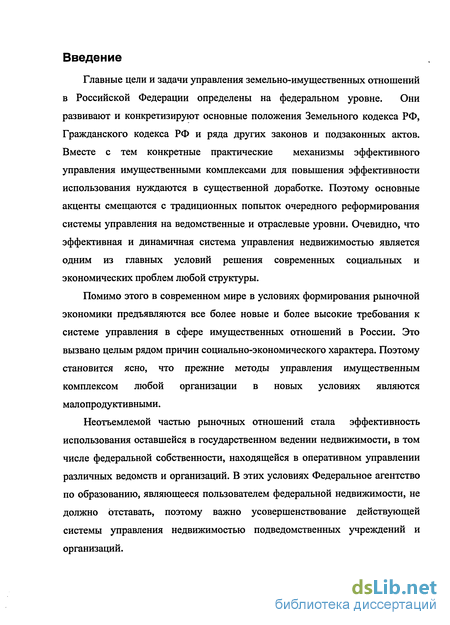 Введение

Главные цели и задачи управления земельно-имущественных отношений в Российской Федерации определены на федеральном уровне. Они развивают и конкретизируют основные положения Земельного кодекса РФ, Гражданского кодекса РФ и ряда других законов и подзаконных актов. Вместе с тем конкретные практические механизмы эффективного управления имущественными комплексами для повышения эффективности использования нуждаются в существенной доработке. Поэтому основные акценты смещаются с традиционных попыток очередного реформирования системы управления на ведомственные и отраслевые уровни. Очевидно, что эффективная и динамичная система управления недвижимостью является одним из главных условий решения современных социальных и экономических проблем любой структуры.

Помимо этого в современном мире в условиях формирования рыночной экономики предъявляются все более новые и более высокие требования к системе управления в сфере имущественных отношений в России. Это вызвано целым рядом причин социально-экономического характера. Поэтому становится ясно, что прежние методы управления имущественным комплексом любой организации в новых условиях являются малопродуктивными.

Неотъемлемой частью рыночных отношений стала эффективность использования оставшейся в государственном ведении недвижимости, в том числе федеральной собственности, находящейся в оперативном управлении различных ведомств и организаций. В этих условиях Федеральное агентство по образованию, являющееся пользователем федеральной недвижимости, не должно отставать, поэтому важно усовершенствование действующей системы управления недвижимостью подведомственных учреждений и организаций.

dsLib.net
библиотека диссертаций